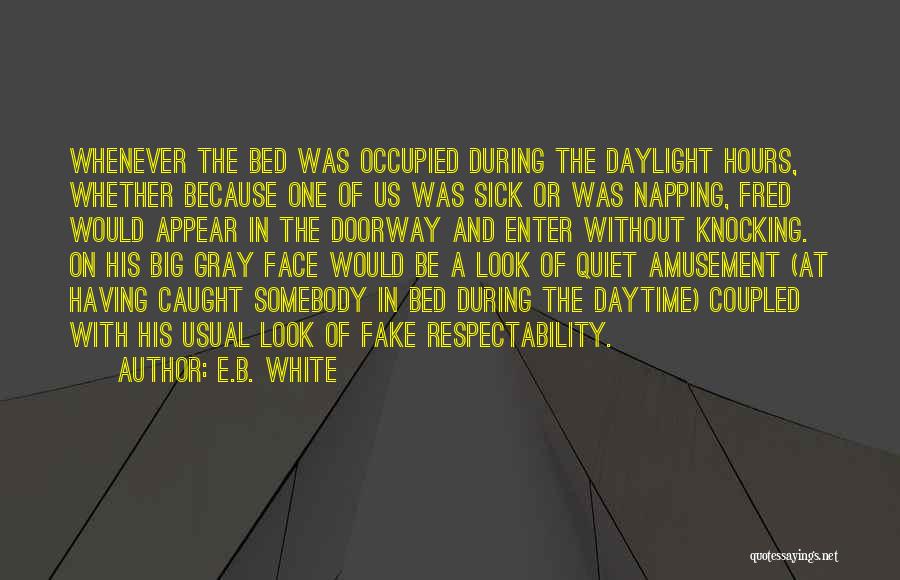 WHENEVER THE BED WAS OCCUPIED DURING THE DAYLIGHT HOURS, WHETHER BECAUSE ONE OF US WAS SICK OR WAS NAPPING, FRED WOULD APPEAR IN THE DOORWAY AND ENTER WITHOUT KNOCKING. ON HIS BIG GRAY FACE WOULD BE A LOOK OF QUIET AMUSEMENT (AT HAVING CAUGHT SOMEBODY IN BED DURING THE DAYTIME) COUPLED WITH HIS USUAL LOOK OF FAKE RESPECTABILITY.

AUTHOR: E.B. WHITE

quotessayings.net